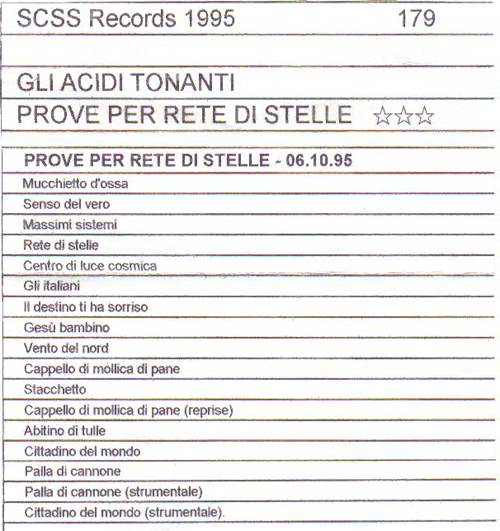 SCSS Records 1995 179

GLI ACIDI TONANTI

PROVE PER RETE DI STELLE ☆☆☆

PROVE PER RETE DI STELLE - 06.10.95

Mucchietto d'ossa

Senso del vero

Massimi sistemi

Rete di stelle

Centro di luce cosmica

Gli italiani

Il destino ti ha sorriso

Gesù bambino

Vento del nord

Cappello di mollica di pane

Stacchetto

Cappello di mollica di pane (reprise)

Abitino di tulle

Cittadino del mondo

Palla di cannone

Palla di cannone (strumentale)

Cittadino del mondo (strumentale).